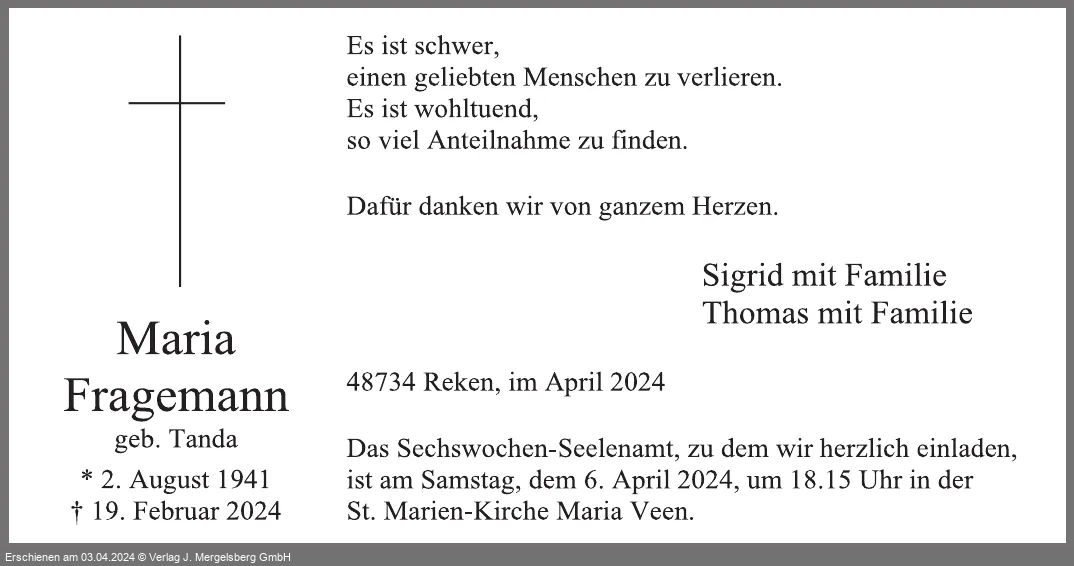 Maria
Fragemann
geb. Tanda
* 2. August 1941
† 19. Februar 2024

Es ist schwer,
einen geliebten Menschen zu verlieren.
Es ist wohltuend,
so viel Anteilnahme zu finden.

Dafür danken wir von ganzem Herzen.

Sigrid mit Familie
Thomas mit Familie

48734 Reken, im April 2024

Das Sechswochen-Seelenamt, zu dem wir herzlich einladen, ist am Samstag, dem 6. April 2024, um 18.15 Uhr in der St. Marien-Kirche Maria Veen.

Erschienen am 03.04.2024 © Verlag J. Mergelsberg GmbH